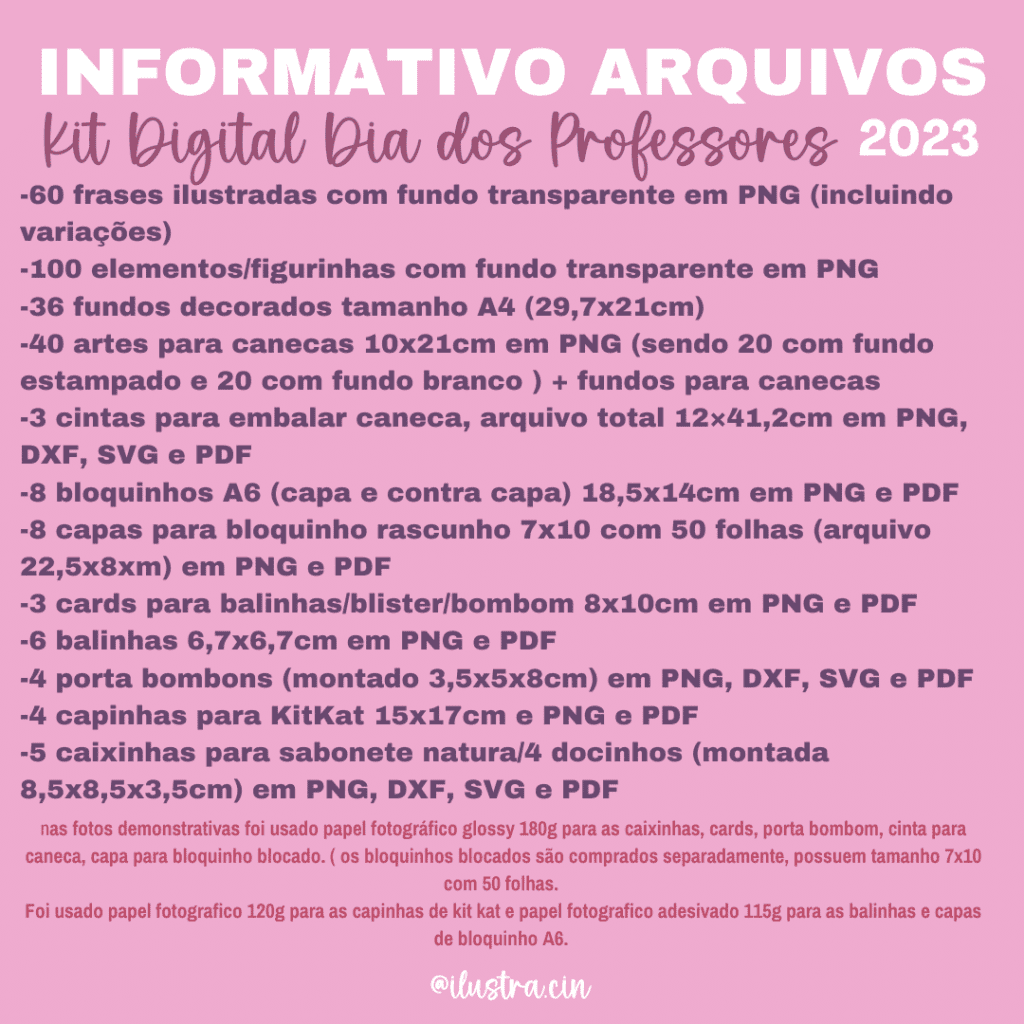 INFORMATIVO ARQUIVOS
Kit Digital Dia dos Professores 2023

-60 frases ilustradas com fundo transparente em PNG (incluindo variações)
-100 elementos/figurinhas com fundo transparente em PNG
-36 fundos decorados tamanho A4 (29,7x21cm)
-40 artes para canecas 10x21cm em PNG (sendo 20 com fundo estampado e 20 com fundo branco ) + fundos para canecas
-3 cintas para embalar caneca, arquivo total 12×41,2cm em PNG, DXF, SVG e PDF
-8 bloquinhos A6 (capa e contra capa) 18,5x14cm em PNG e PDF
-8 capas para bloquinho rascunho 7x10 com 50 folhas (arquivo 22,5x8xm) em PNG e PDF
-3 cards para balinhas/blister/bombom 8x10cm em PNG e PDF
-6 balinhas 6,7x6,7cm em PNG e PDF
-4 porta bombons (montado 3,5x5x8cm) em PNG, DXF, SVG e PDF
-4 capinhas para KitKat 15x17cm e PNG e PDF
-5 caixinhas para sabonete natura/4 docinhos (montada 8,5x8,5x3,5cm) em PNG, DXF, SVG e PDF

nas fotos demonstrativas foi usado papel fotográfico glossy 180g para as caixinhas, cards, porta bombom, cinta para caneca, capa para bloquinho blocado. ( os bloquinhos blocados são comprados separadamente, possuem tamanho 7x10 com 50 folhas.
Foi usado papel fotografico 120g para as capinhas de kit kat e papel fotografico adesivado 115g para as balinhas e capas de bloquinho A6.

@ilustra.cin